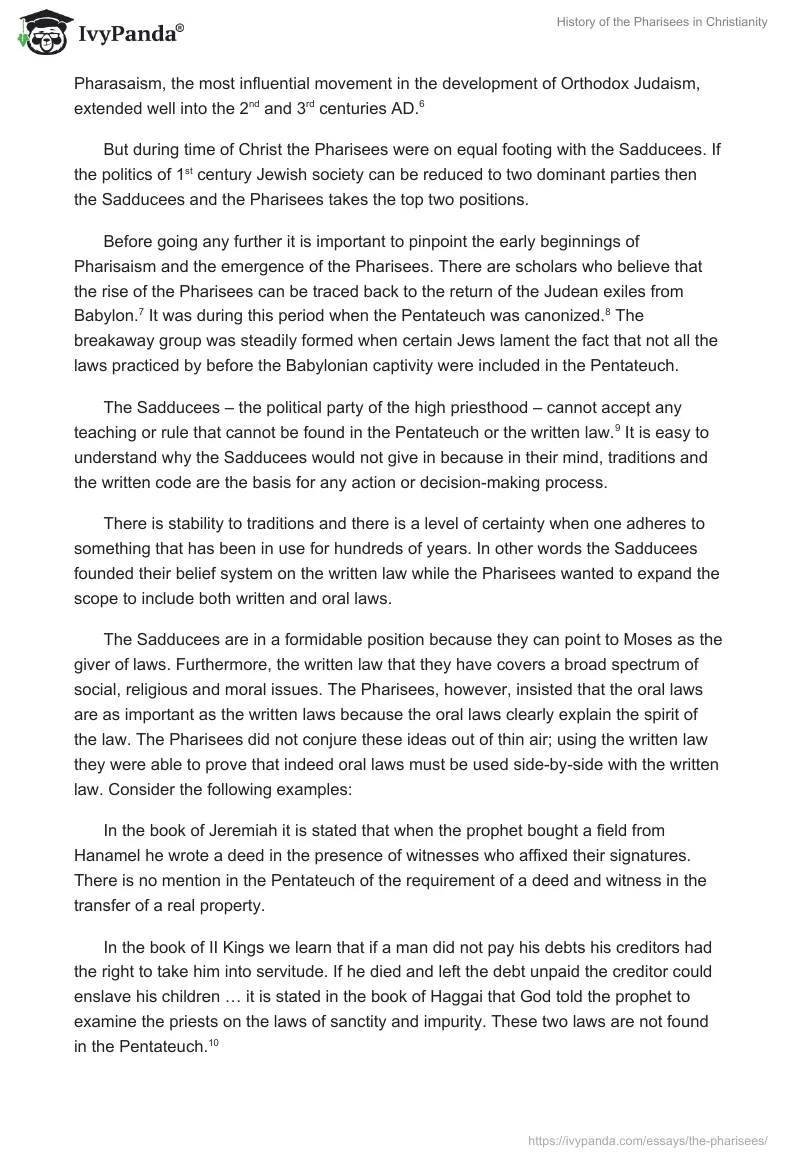 IvyPanda®

History of the Pharisees in Christianity

Pharasaism, the most influential movement in the development of Orthodox Judaism, extended well into the 2$^{nd}$ and 3$^{rd}$ centuries AD.$^{6}$

But during time of Christ the Pharisees were on equal footing with the Sadducees. If the politics of 1$^{st}$ century Jewish society can be reduced to two dominant parties then the Sadducees and the Pharisees takes the top two positions.

Before going any further it is important to pinpoint the early beginnings of Pharisaism and the emergence of the Pharisees. There are scholars who believe that the rise of the Pharisees can be traced back to the return of the Judean exiles from Babylon.$^{7}$ It was during this period when the Pentateuch was canonized.$^{8}$ The breakaway group was steadily formed when certain Jews lament the fact that not all the laws practiced by before the Babylonian captivity were included in the Pentateuch.

The Sadducees – the political party of the high priesthood – cannot accept any teaching or rule that cannot be found in the Pentateuch or the written law.$^{9}$ It is easy to understand why the Sadducees would not give in because in their mind, traditions and the written code are the basis for any action or decision-making process.

There is stability to traditions and there is a level of certainty when one adheres to something that has been in use for hundreds of years. In other words the Sadducees founded their belief system on the written law while the Pharisees wanted to expand the scope to include both written and oral laws.

The Sadducees are in a formidable position because they can point to Moses as the giver of laws. Furthermore, the written law that they have covers a broad spectrum of social, religious and moral issues. The Pharisees, however, insisted that the oral laws are as important as the written laws because the oral laws clearly explain the spirit of the law. The Pharisees did not conjure these ideas out of thin air; using the written law they were able to prove that indeed oral laws must be used side-by-side with the written law. Consider the following examples:

In the book of Jeremiah it is stated that when the prophet bought a field from Hanamel he wrote a deed in the presence of witnesses who affixed their signatures. There is no mention in the Pentateuch of the requirement of a deed and witness in the transfer of a real property.

In the book of II Kings we learn that if a man did not pay his debts his creditors had the right to take him into servitude. If he died and left the debt unpaid the creditor could enslave his children … it is stated in the book of Haggai that God told the prophet to examine the priests on the laws of sanctity and impurity. These two laws are not found in the Pentateuch.$^{10}$

https://ivypanda.com/essays/the-pharisees/